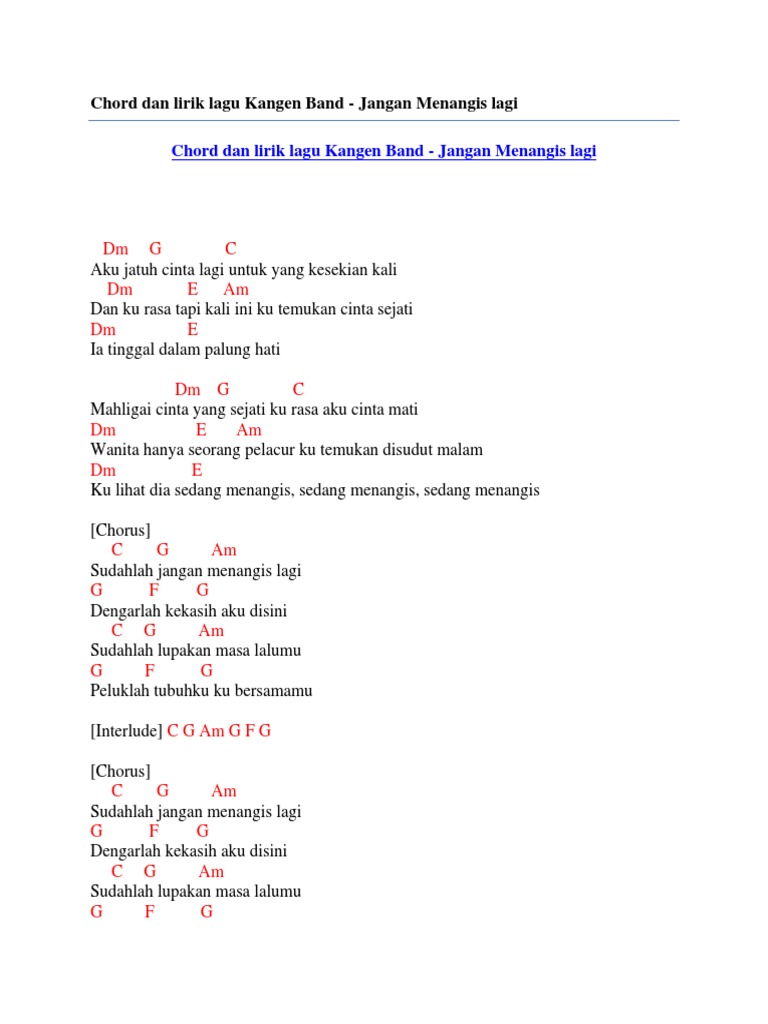 Chord dan lirik lagu Kangen Band - Jangan Menangis lagi

Chord dan lirik lagu Kangen Band - Jangan Menangis lagi

Dm G C
Aku jatuh cinta lagi untuk yang kesekian kali
Dm E Am
Dan ku rasa tapi kali ini ku temukan cinta sejati
Dm E
Ia tinggal dalam palung hati

Dm G C
Mahligai cinta yang sejati ku rasa aku cinta mati
Dm E Am
Wanita hanya seorang pelacur ku temukan disudut malam
Dm E
Ku lihat dia sedang menangis, sedang menangis, sedang menangis

[Chorus]
C G Am
Sudahlah jangan menangis lagi
G F G
Dengarlah kekasih aku disini
C G Am
Sudahlah lupakan masa lalumu
G F G
Peluklah tubuhku ku bersamamu

[Interlude] C G Am G F G

[Chorus]
C G Am
Sudahlah jangan menangis lagi
G F G
Dengarlah kekasih aku disini
C G Am
Sudahlah lupakan masa lalumu
G F G